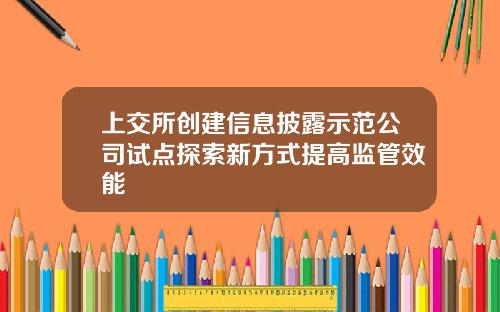 上交所创建信息披露示范公司试点探索新方式提高监管效能